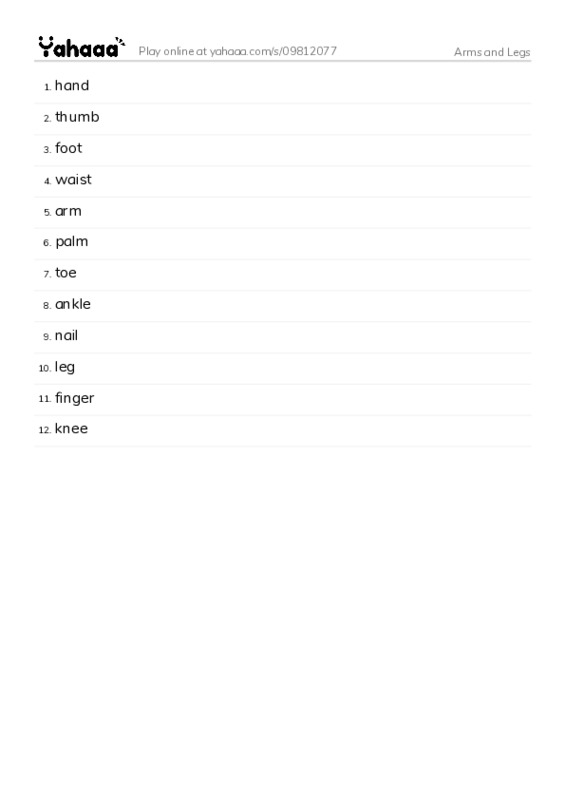 Yahaaa Play online at yahaaa.com/s/09812077 Arms and Legs

1. hand
2. thumb
3. foot
4. waist
5. arm
6. palm
7. toe
8. ankle
9. nail
10. leg
11. finger
12. knee